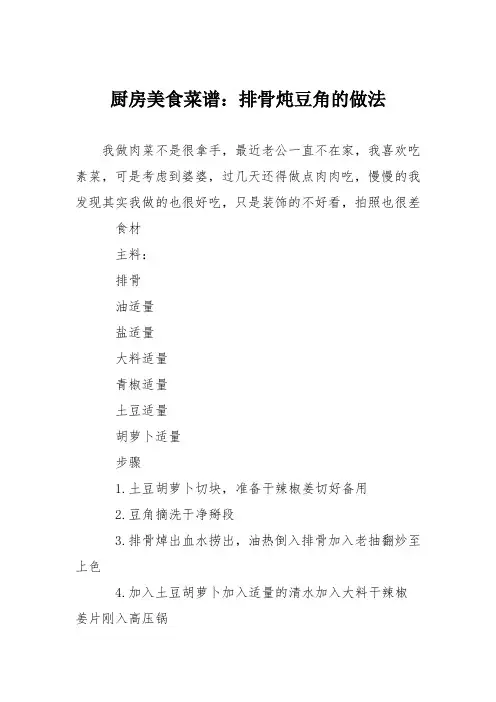 厨房美食菜谱：排骨炖豆角的做法

我做肉菜不是很拿手，最近老公一直不在家，我喜欢吃素菜，可是考虑到婆婆，过几天还得做点肉肉吃，慢慢的我发现其实我做的也很好吃，只是装饰的不好看，拍照也很差

食材

主料：

排骨

油适量

盐适量

大料适量

青椒适量

土豆适量

胡萝卜适量

步骤

1.土豆胡萝卜切块，准备干辣椒姜切好备用

2.豆角摘洗干净掰段

3.排骨焯出血水捞出，油热倒入排骨加入老抽翻炒至上色

4.加入土豆胡萝卜加入适量的清水加入大料干辣椒姜片刚入高压锅